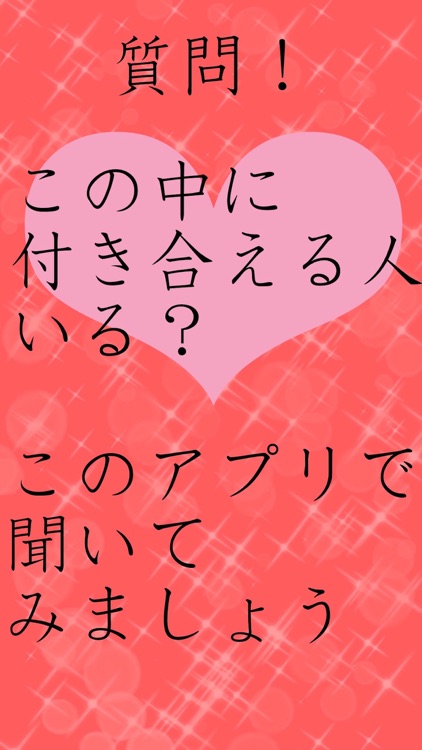 質問！

この中に
付き合える人
いる？

このアプリで
聞いて
みましょう